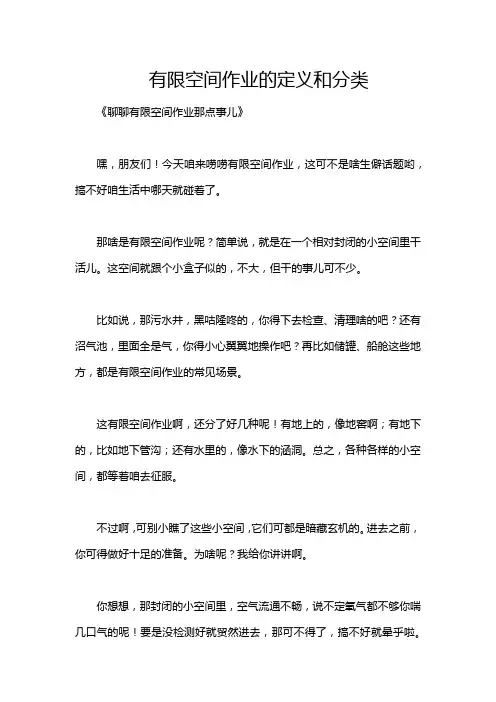 有限空间作业的定义和分类

《聊聊有限空间作业那点事儿》

嘿，朋友们！今天咱来唠唠有限空间作业，这可不是啥生僻话题哟，搞不好咱生活中哪天就碰着了。

那啥是有限空间作业呢？简单说，就是在一个相对封闭的小空间里干活儿。这空间就跟个小盒子似的，不大，但干的事儿可不少。

比如说，那污水井，黑咕隆咚的，你得下去检查、清理啥的吧？还有沼气池，里面全是气，你得小心翼翼地操作吧？再比如储罐、船舱这些地方，都是有限空间作业的常见场景。

这有限空间作业啊，还分了好几种呢！有地上的，像地窖啊；有地下的，比如地下管沟；还有水里的，像水下的涵洞。总之，各种各样的小空间，都等着咱去征服。

不过啊，可别小瞧了这些小空间，它们可都是暗藏玄机的。进去之前，你可得做好十足的准备。为啥呢？我给你讲讲啊。

你想想，那封闭的小空间里，空气流通不畅，说不定氧气都不够你喘几口气的呢！要是没检测好就贸然进去，那可不得了，搞不好就晕乎啦。